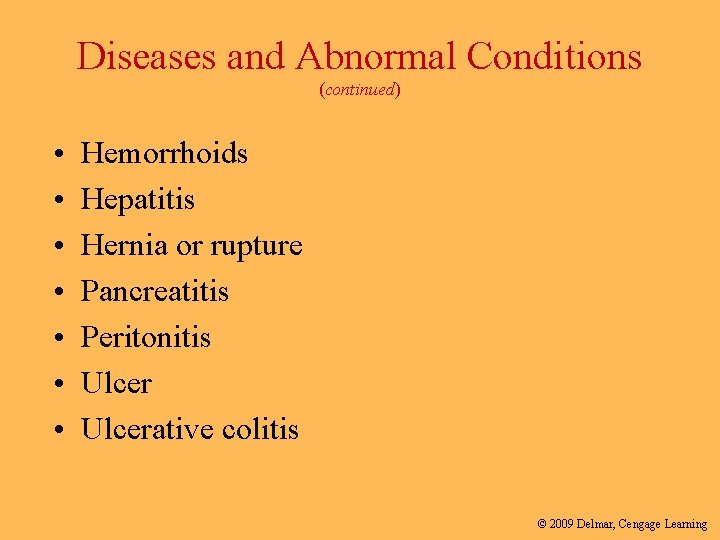 Diseases and Abnormal Conditions
(continued)

• Hemorrhoids
• Hepatitis
• Hernia or rupture
• Pancreatitis
• Peritonitis
• Ulcer
• Ulcerative colitis

© 2009 Delmar, Cengage Learning